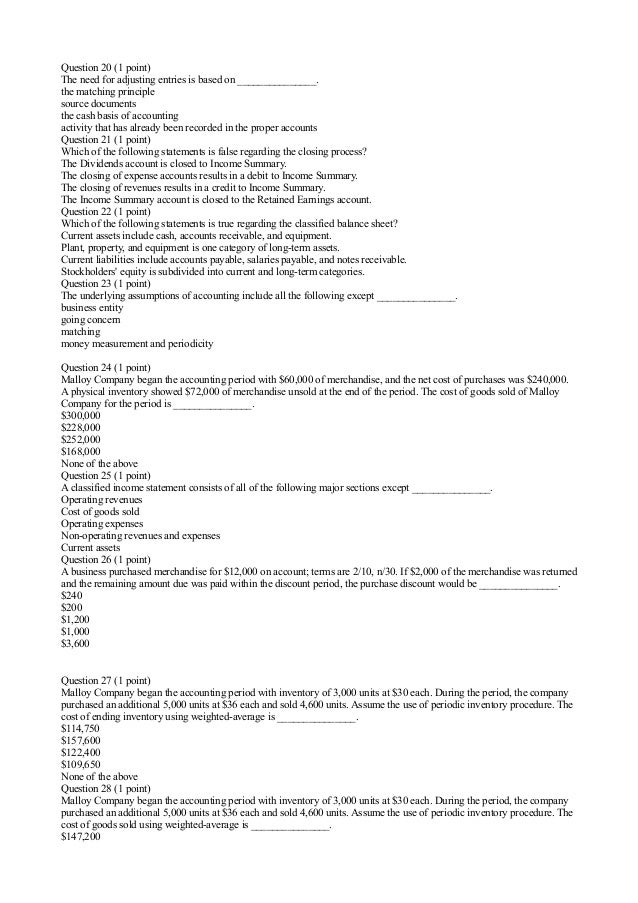 Question 20 (1 point)
The need for adjusting entries is based on ______________.
the matching principle
source documents
the cash basis of accounting
activity that has already been recorded in the proper accounts
Question 21 (1 point)
Which of the following statements is false regarding the closing process?
The Dividends account is closed to Income Summary.
The closing of expense accounts results in a debit to Income Summary.
The closing of revenues results in a credit to Income Summary.
The Income Summary account is closed to the Retained Earnings account.
Question 22 (1 point)
Which of the following statements is true regarding the classified balance sheet?
Current assets include cash, accounts receivable, and equipment.
Plant, property, and equipment is one category of long-term assets.
Current liabilities include accounts payable, salaries payable, and notes receivable.
Stockholders' equity is subdivided into current and long-term categories.
Question 23 (1 point)
The underlying assumptions of accounting include all the following except ______________.
business entity
going concern
matching
money measurement and periodicity

Question 24 (1 point)
Malloy Company began the accounting period with $60,000 of merchandise, and the net cost of purchases was $240,000. A physical inventory showed $72,000 of merchandise unsold at the end of the period. The cost of goods sold of Malloy Company for the period is ______________.
$300,000
$228,000
$252,000
$168,000
None of the above
Question 25 (1 point)
A classified income statement consists of all of the following major sections except ______________.
Operating revenues
Cost of goods sold
Operating expenses
Non-operating revenues and expenses
Current assets
Question 26 (1 point)
A business purchased merchandise for $12,000 on account; terms are 2/10, n/30. If $2,000 of the merchandise was returned and the remaining amount due was paid within the discount period, the purchase discount would be ______________.
$240
$200
$1,200
$1,000
$3,600

Question 27 (1 point)
Malloy Company began the accounting period with inventory of 3,000 units at $30 each. During the period, the company purchased an additional 5,000 units at $36 each and sold 4,600 units. Assume the use of periodic inventory procedure. The cost of ending inventory using weighted-average is ______________.
$114,750
$157,600
$122,400
$109,650
None of the above
Question 28 (1 point)
Malloy Company began the accounting period with inventory of 3,000 units at $30 each. During the period, the company purchased an additional 5,000 units at $36 each and sold 4,600 units. Assume the use of periodic inventory procedure. The cost of goods sold using weighted-average is ______________.
$147,200